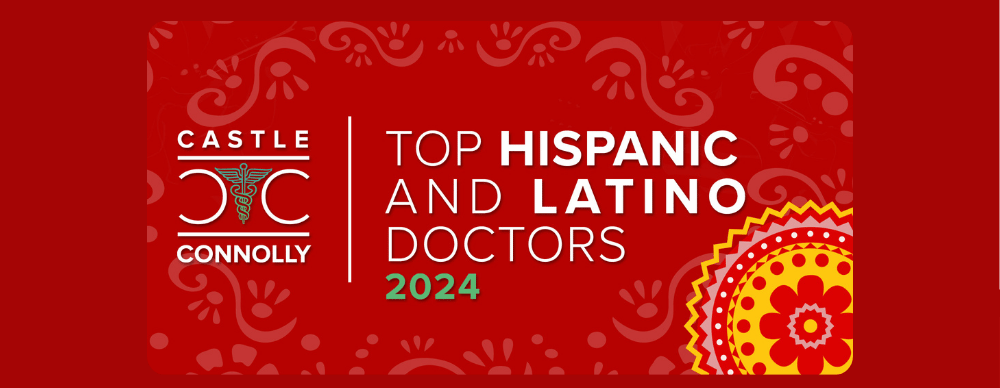 CASTLE
CONNOLLY

TOP HISPANIC AND LATINO DOCTORS
2024